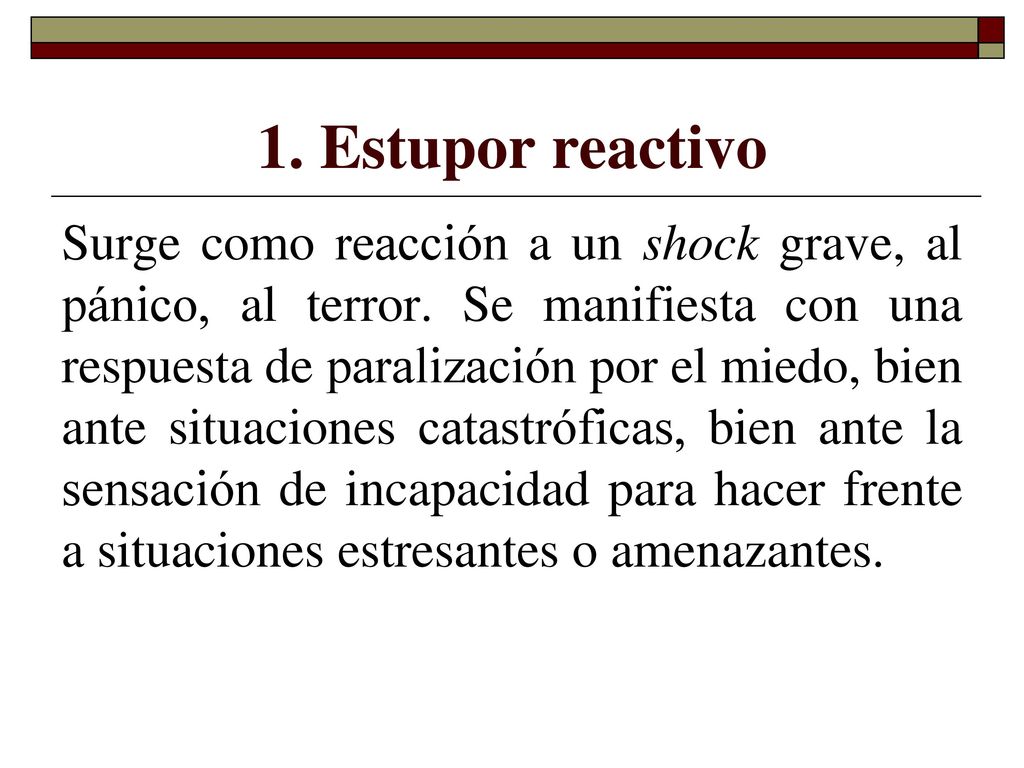 1. Estupor reactivo

Surge como reacción a un shock grave, al pánico, al terror. Se manifiesta con una respuesta de paralización por el miedo, bien ante situaciones catastróficas, bien ante la sensación de incapacidad para hacer frente a situaciones estresantes o amenazantes.